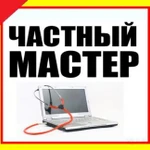 ЧАСТНЫЙ МАСТЕР